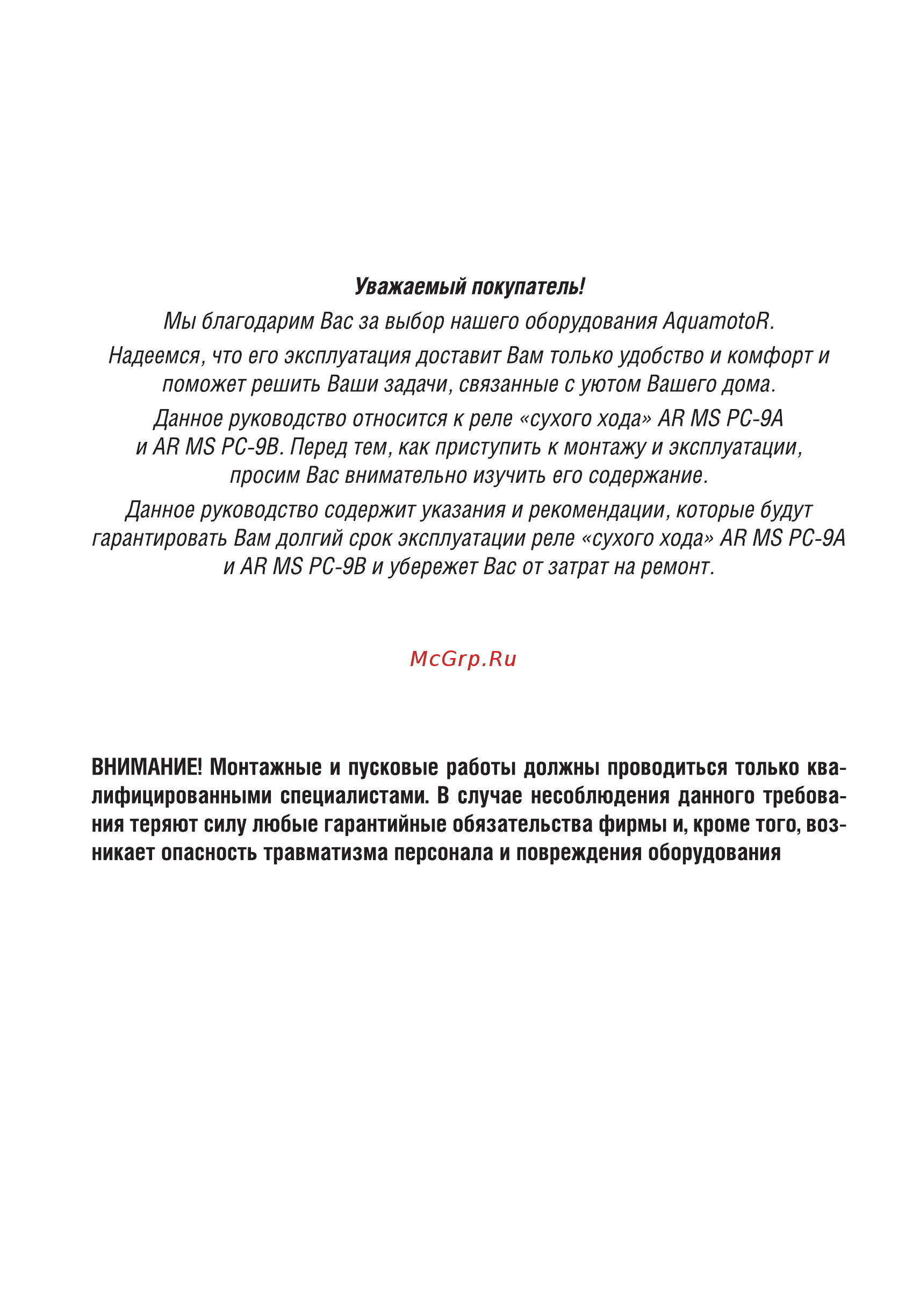 Уважаемый покупатель!

Мы благодарим Вас за выбор нашего оборудования AquamotoR.

Надеемся, что его эксплуатация доставит Вам только удобство и комфорт и поможет решить Ваши задачи, связанные с уютом Вашего дома.

Данное руководство относится к реле «сухого хода» AR MS PC-9A и AR MS PC-9B. Перед тем, как приступить к монтажу и эксплуатации, просим Вас внимательно изучить его содержание.

Данное руководство содержит указания и рекомендации, которые будут гарантировать Вам долгий срок эксплуатации реле «сухого хода» AR MS PC-9A и AR MS PC-9B и убережет Вас от затрат на ремонт.

McGrp.Ru

ВНИМАНИЕ! Монтажные и пусковые работы должны проводиться только квалифицированными специалистами. В случае несоблюдения данного требования теряют силу любые гарантийные обязательства фирмы и, кроме того, возникает опасность травматизма персонала и повреждения оборудования